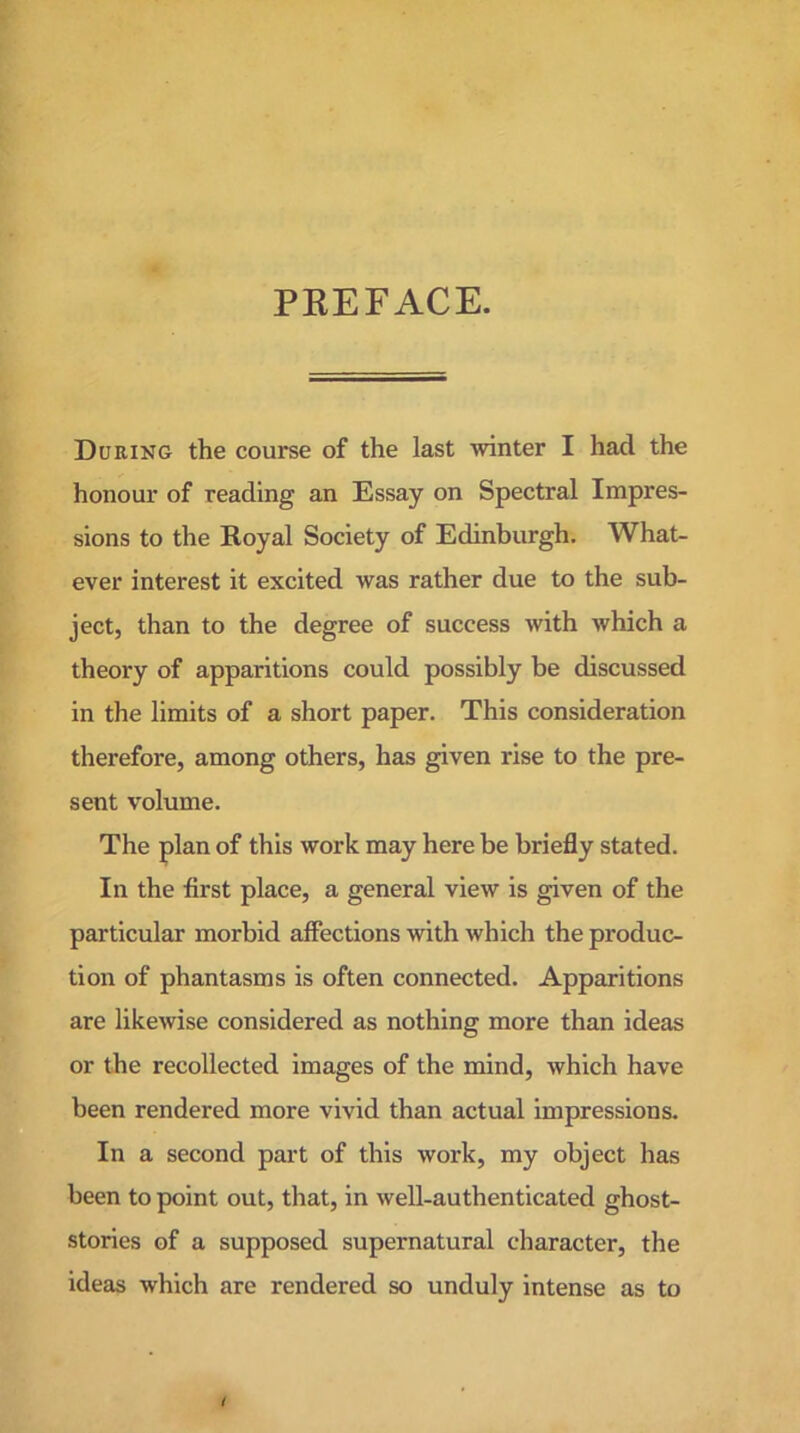 PREFACE.

During the course of the last winter I had the honour of reading an Essay on Spectral Impressions to the Royal Society of Edinburgh. Whatever interest it excited was rather due to the subject, than to the degree of success with which a theory of apparitions could possibly be discussed in the limits of a short paper. This consideration therefore, among others, has given rise to the present volume.

The plan of this work may here be briefly stated. In the first place, a general view is given of the particular morbid affections with which the production of phantasms is often connected. Apparitions are likewise considered as nothing more than ideas or the recollected images of the mind, which have been rendered more vivid than actual impressions. In a second part of this work, my object has been to point out, that, in well-authenticated ghost-stories of a supposed supernatural character, the ideas which are rendered so unduly intense as to